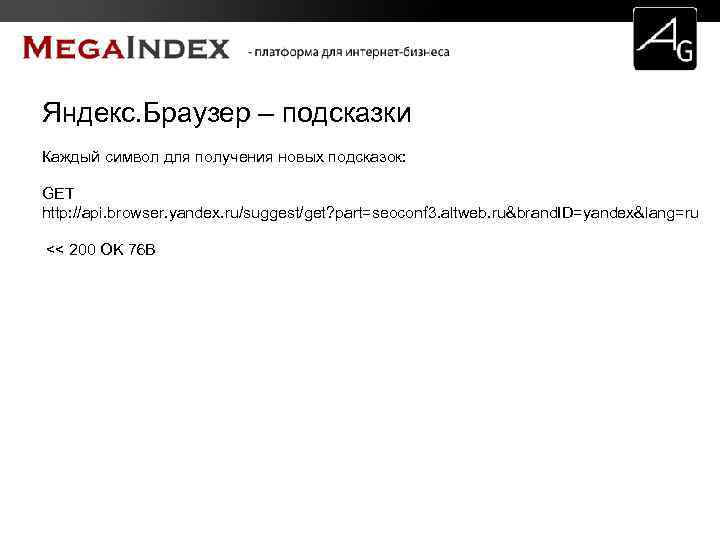 MEGAINDEX - платформа для интернет-бизнеса

AG

Яндекс.Браузер – подсказки

Каждый символ для получения новых подсказок:

GET
http://api.browser.yandex.ru/suggest/get?part=seoconf3.altweb.ru&brandID=yandex&lang=ru

<< 200 OK 76B